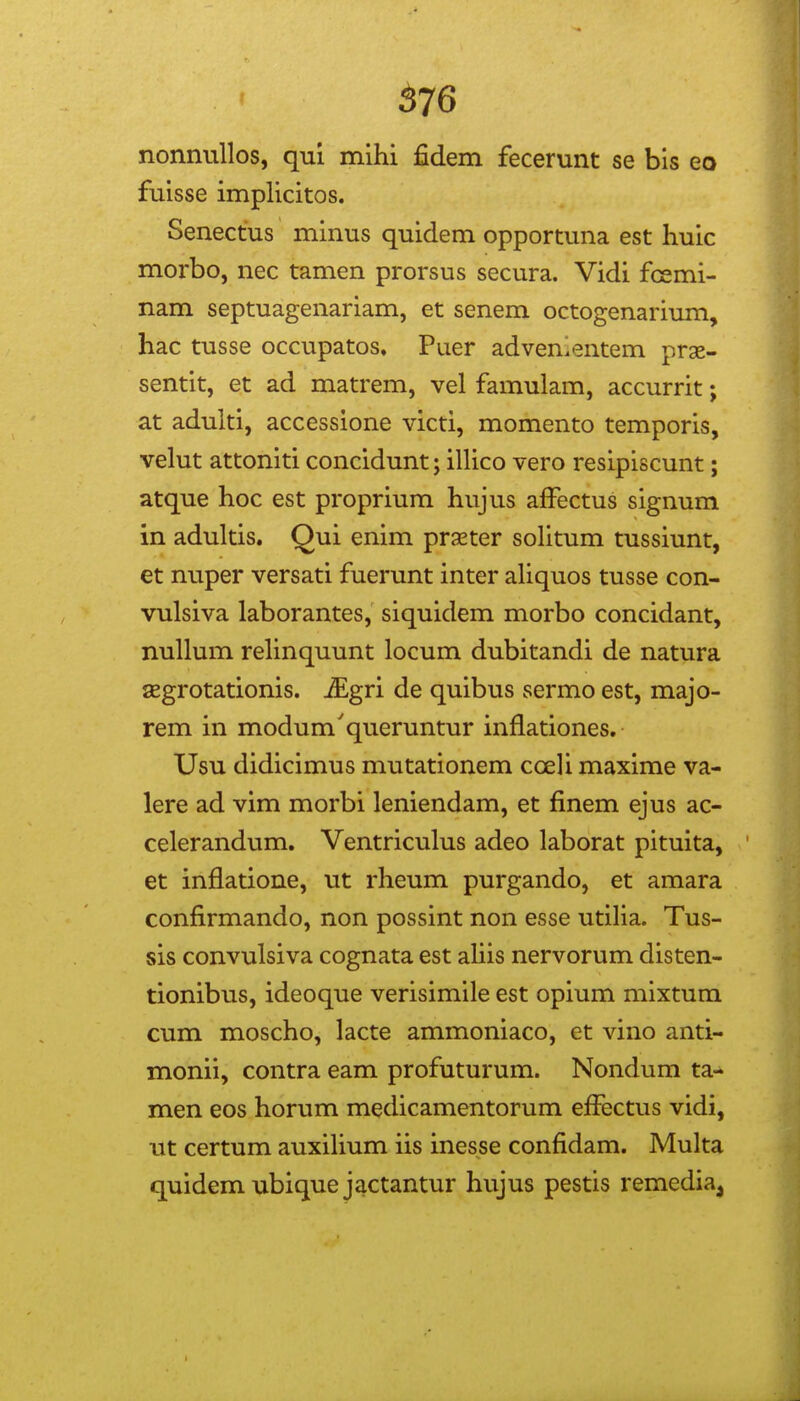 376

nonnullos, qui mihi fidem fecerunt se bis eo fuisse implicitos.

Senectus minus quidem opportuna est huic morbo, nec tamen prorsus secura. Vidi fœminam septuagenariam, et senem octogenarium, hac tusse occupatos. Puer advenientem præsentit, et ad matrem, vel famulam, accurrit; at adulti, accessione victi, momento temporis, velut attoniti concidunt; illico vero resipiscunt; atque hoc est proprium hujus affectus signum in adultis. Qui enim præter solitum tussiunt, et nuper versati fuerunt inter aliquos tusse convulsiva laborantes, siquidem morbo concidant, nullum relinquunt locum dubitandi de natura ægrotationis. Ægri de quibus sermo est, majorem in modum queruntur inflationes.

Usu didicimus mutationem cœli maxime valere ad vim morbi leniendam, et finem ejus accelerandum. Ventriculus adeo laborat pituita, et inflatione, ut rheum purgando, et amara confirmando, non possint non esse utilia. Tussis convulsiva cognata est aliis nervorum distentionibus, ideoque verisimile est opium mixtum cum moscho, lacte ammoniaco, et vino antimonii, contra eam profuturum. Nondum tamen eos horum medicamentorum effectus vidi, ut certum auxilium iis inesse confidam. Multa quidem ubique jactantur hujus pestis remedia,